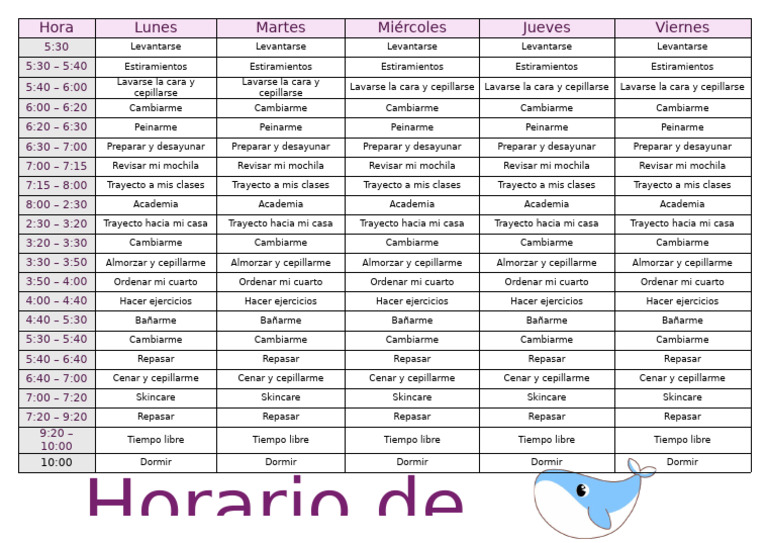 | Hora | Lunes | Martes | Miércoles | Jueves | Viernes |
|---|---|---|---|---|---|
| 5:30 | Levantarse | Levantarse | Levantarse | Levantarse | Levantarse |
| 5:30 – 5:40 | Estiramientos | Estiramientos | Estiramientos | Estiramientos | Estiramientos |
| 5:40 – 6:00 | Lavarse la cara y cepillarse | Lavarse la cara y cepillarse | Lavarse la cara y cepillarse | Lavarse la cara y cepillarse | Lavarse la cara y cepillarse |
| 6:00 – 6:20 | Cambiarme | Cambiarme | Cambiarme | Cambiarme | Cambiarme |
| 6:20 – 6:30 | Peinarme | Peinarme | Peinarme | Peinarme | Peinarme |
| 6:30 – 7:00 | Preparar y desayunar | Preparar y desayunar | Preparar y desayunar | Preparar y desayunar | Preparar y desayunar |
| 7:00 – 7:15 | Revisar mi mochila | Revisar mi mochila | Revisar mi mochila | Revisar mi mochila | Revisar mi mochila |
| 7:15 – 8:00 | Trayecto a mis clases | Trayecto a mis clases | Trayecto a mis clases | Trayecto a mis clases | Trayecto a mis clases |
| 8:00 – 2:30 | Academia | Academia | Academia | Academia | Academia |
| 2:30 – 3:20 | Trayecto hacia mi casa | Trayecto hacia mi casa | Trayecto hacia mi casa | Trayecto hacia mi casa | Trayecto hacia mi casa |
| 3:20 – 3:30 | Cambiarme | Cambiarme | Cambiarme | Cambiarme | Cambiarme |
| 3:30 – 3:50 | Almorzar y cepillarme | Almorzar y cepillarme | Almorzar y cepillarme | Almorzar y cepillarme | Almorzar y cepillarme |
| 3:50 – 4:00 | Ordenar mi cuarto | Ordenar mi cuarto | Ordenar mi cuarto | Ordenar mi cuarto | Ordenar mi cuarto |
| 4:00 – 4:40 | Hacer ejercicios | Hacer ejercicios | Hacer ejercicios | Hacer ejercicios | Hacer ejercicios |
| 4:40 – 5:30 | Bañarme | Bañarme | Bañarme | Bañarme | Bañarme |
| 5:30 – 5:40 | Cambiarme | Cambiarme | Cambiarme | Cambiarme | Cambiarme |
| 5:40 – 6:40 | Repasar | Repasar | Repasar | Repasar | Repasar |
| 6:40 – 7:00 | Cenar y cepillarme | Cenar y cepillarme | Cenar y cepillarme | Cenar y cepillarme | Cenar y cepillarme |
| 7:00 – 7:20 | Skincare | Skincare | Skincare | Skincare | Skincare |
| 7:20 – 9:20 | Repasar | Repasar | Repasar | Repasar | Repasar |
| 9:20 – 10:00 | Tiempo libre | Tiempo libre | Tiempo libre | Tiempo libre | Tiempo libre |
| 10:00 | Dormir | Dormir | Dormir | Dormir | Dormir |

Horario de